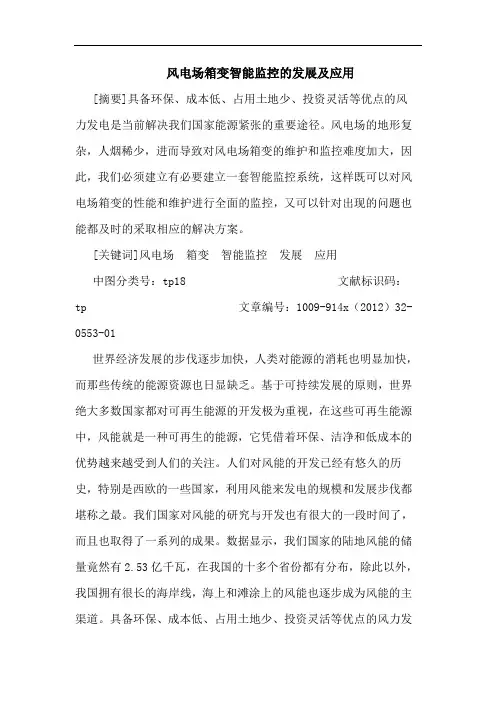 风电场箱变智能监控的发展及应用

[摘要]具备环保、成本低、占用土地少、投资灵活等优点的风力发电是当前解决我们国家能源紧张的重要途径。风电场的地形复杂，人烟稀少，进而导致对风电场箱变的维护和监控难度加大，因此，我们必须建立有必要建立一套智能监控系统，这样既可以对风电场箱变的性能和维护进行全面的监控，又可以针对出现的问题也能都及时的采取相应的解决方案。

[关键词]风电场　箱变　智能监控　发展　应用

中图分类号：tp18　　文献标识码：tp　　文章编号：1009-914x（2012）32-0553-01

世界经济发展的步伐逐步加快，人类对能源的消耗也明显加快，而那些传统的能源资源也日显缺乏。基于可持续发展的原则，世界绝大多数国家都对可再生能源的开发极为重视，在这些可再生能源中，风能就是一种可再生的能源，它凭借着环保、洁净和低成本的优势越来越受到人们的关注。人们对风能的开发已经有悠久的历史，特别是西欧的一些国家，利用风能来发电的规模和发展步伐都堪称之最。我们国家对风能的研究与开发也有很大的一段时间了，而且也取得了一系列的成果。数据显示，我们国家的陆地风能的储量竟然有2.53亿千瓦，在我国的十多个省份都有分布，除此以外，我国拥有很长的海岸线，海上和滩涂上的风能也逐步成为风能的主渠道。具备环保、成本低、占用土地少、投资灵活等优点的风力发